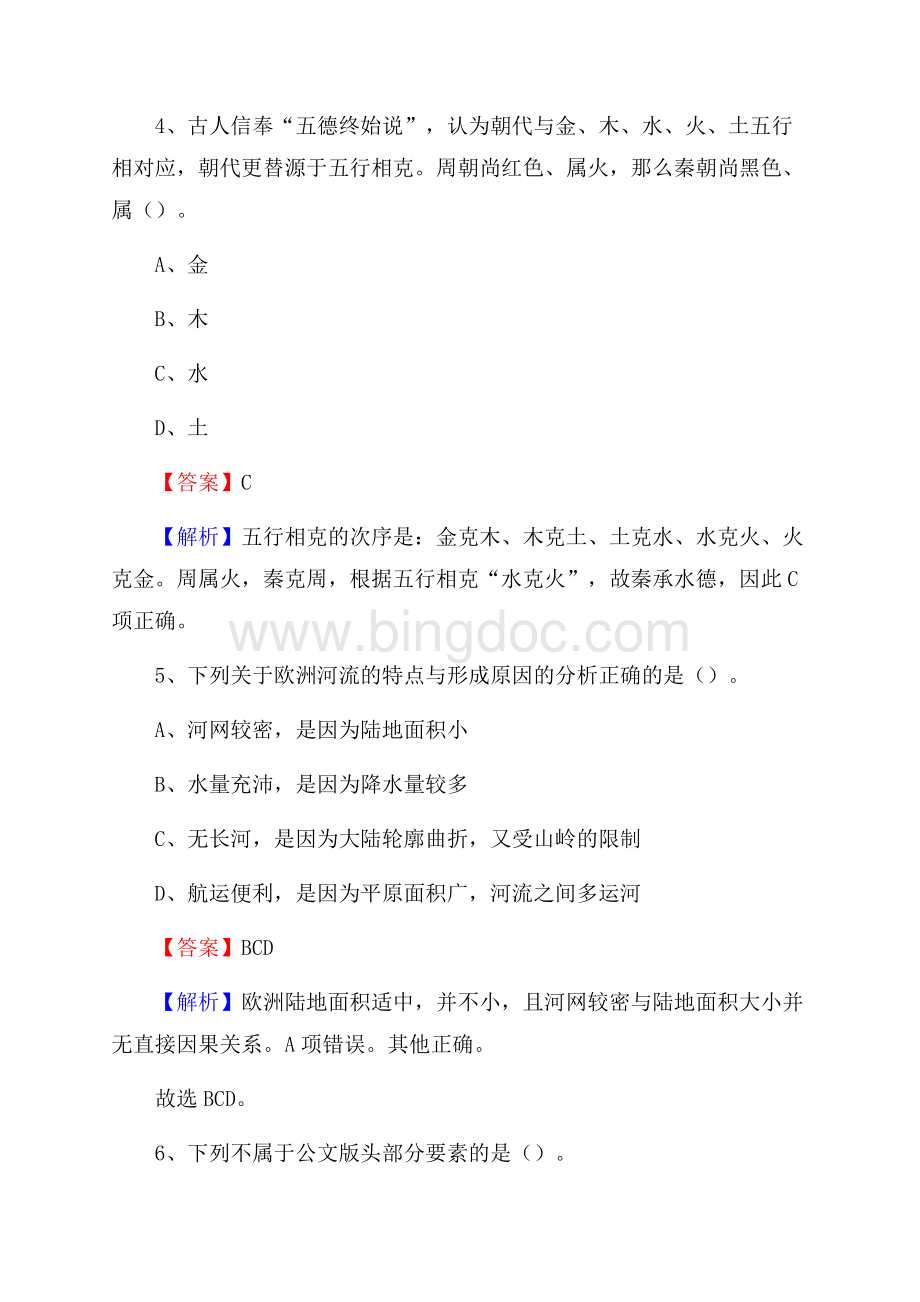 4、古人信奉“五德终始说”，认为朝代与金、木、水、火、土五行相对应，朝代更替源于五行相克。周朝尚红色、属火，那么秦朝尚黑色、属（）。

A、金

B、木

C、水

D、土

【答案】C

【解析】五行相克的次序是：金克木、木克土、土克水、水克火、火克金。周属火，秦克周，根据五行相克“水克火”，故秦承水德，因此C项正确。

www.bingdoc.com

5、下列关于欧洲河流的特点与形成原因的分析正确的是（）。

A、河网较密，是因为陆地面积小

B、水量充沛，是因为降水量较多

C、无长河，是因为大陆轮廓曲折，又受山岭的限制

D、航运便利，是因为平原面积广，河流之间多运河

【答案】BCD

【解析】欧洲陆地面积适中，并不小，且河网较密与陆地面积大小并无直接因果关系。A项错误。其他正确。

故选BCD。

6、下列不属于公文版头部分要素的是（）。